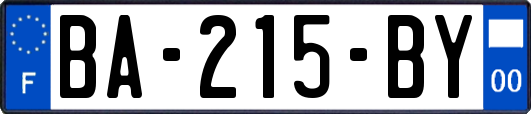 F
BA-215-BY
00